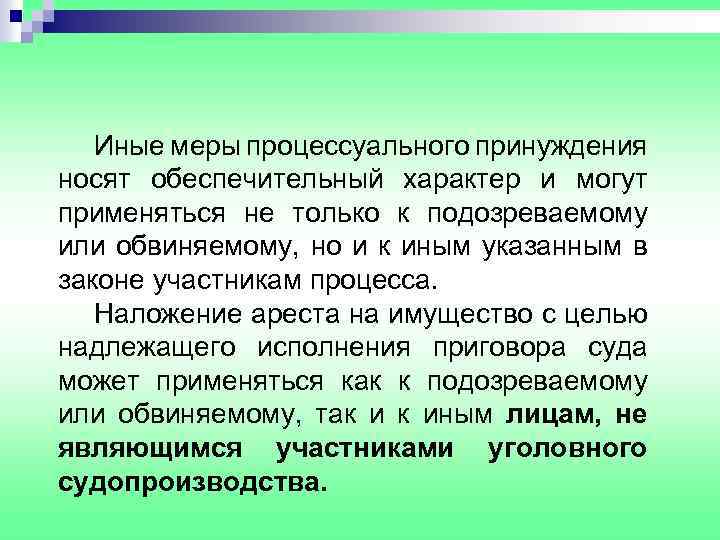 Иные меры процессуального принуждения носят обеспечительный характер и могут применяться не только к подозреваемому или обвиняемому, но и к иным указанным в законе участникам процесса.

Наложение ареста на имущество с целью надлежащего исполнения приговора суда может применяться как к подозреваемому или обвиняемому, так и к иным лицам, не являющимся участниками уголовного судопроизводства.